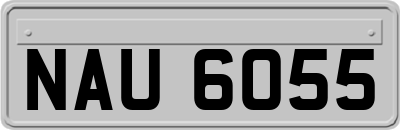 NAU 6055